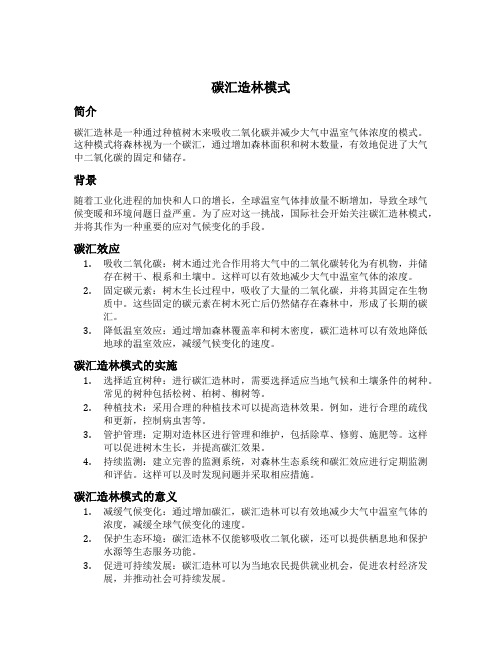 碳汇造林模式

简介

碳汇造林是一种通过种植树木来吸收二氧化碳并减少大气中温室气体浓度的模式。这种模式将森林视为一个碳汇，通过增加森林面积和树木数量，有效地促进了大气中二氧化碳的固定和储存。

背景

随着工业化进程的加快和人口的增长，全球温室气体排放量不断增加，导致全球气候变暖和环境问题日益严重。为了应对这一挑战，国际社会开始关注碳汇造林模式，并将其作为一种重要的应对气候变化的手段。

碳汇效应

1. 吸收二氧化碳：树木通过光合作用将大气中的二氧化碳转化为有机物，并储存在树干、根系和土壤中。这样可以有效地减少大气中温室气体的浓度。
2. 固定碳元素：树木生长过程中，吸收了大量的二氧化碳，并将其固定在生物质中。这些固定的碳元素在树木死亡后仍然储存在森林中，形成了长期的碳汇。
3. 降低温室效应：通过增加森林覆盖率和树木密度，碳汇造林可以有效地降低地球的温室效应，减缓气候变化的速度。

碳汇造林模式的实施

1. 选择适宜树种：进行碳汇造林时，需要选择适应当地气候和土壤条件的树种。常见的树种包括松树、柏树、柳树等。
2. 种植技术：采用合理的种植技术可以提高造林效果。例如，进行合理的疏伐和更新，控制病虫害等。
3. 管护管理：定期对造林区进行管理和维护，包括除草、修剪、施肥等。这样可以促进树木生长，并提高碳汇效果。
4. 持续监测：建立完善的监测系统，对森林生态系统和碳汇效应进行定期监测和评估。这样可以及时发现问题并采取相应措施。

碳汇造林模式的意义

1. 减缓气候变化：通过增加碳汇，碳汇造林可以有效地减少大气中温室气体的浓度，减缓全球气候变化的速度。
2. 保护生态环境：碳汇造林不仅能够吸收二氧化碳，还可以提供栖息地和保护水源等生态服务功能。
3. 促进可持续发展：碳汇造林可以为当地农民提供就业机会，促进农村经济发展，并推动社会可持续发展。